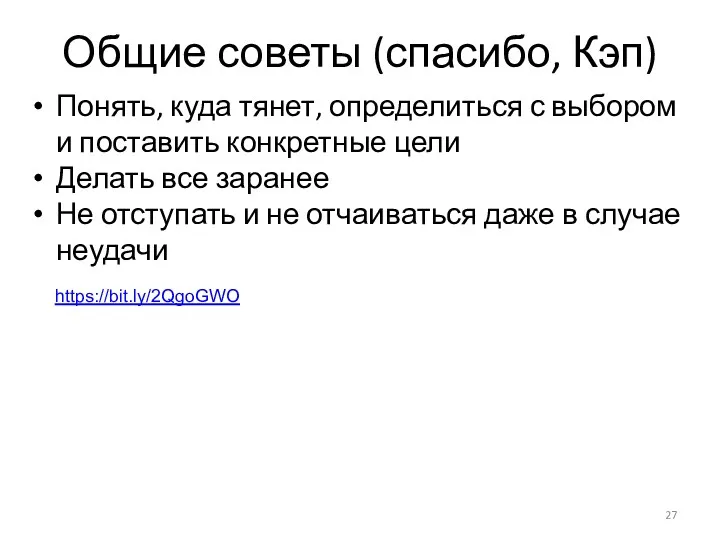 Общие советы (спасибо, Кэп)

• Понять, куда тянет, определиться с выбором и поставить конкретные цели
• Делать все заранее
• Не отступать и не отчаиваться даже в случае неудачи

https://bit.ly/2QgoGWO

27